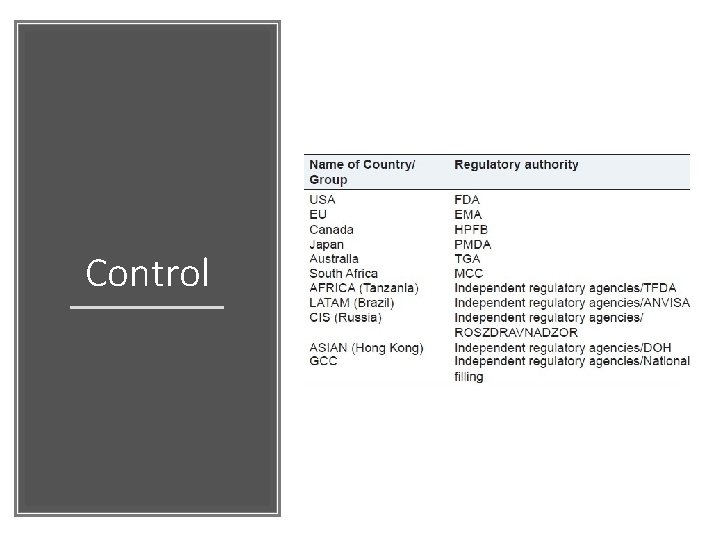 Control

| Name of Country/ Group | Regulatory authority |
|---|---|
| USA | FDA |
| EU | EMA |
| Canada | HPFB |
| Japan | PMDA |
| Australia | TGA |
| South Africa | MCC |
| AFRICA (Tanzania) | Independent regulatory agencies/TFDA |
| LATAM (Brazil) | Independent regulatory agencies/ANVISA |
| CIS (Russia) | Independent regulatory agencies/ ROSZDRAVNADZOR |
| ASIAN (Hong Kong) | Independent regulatory agencies/DOH |
| GCC | Independent regulatory agencies/National filling |